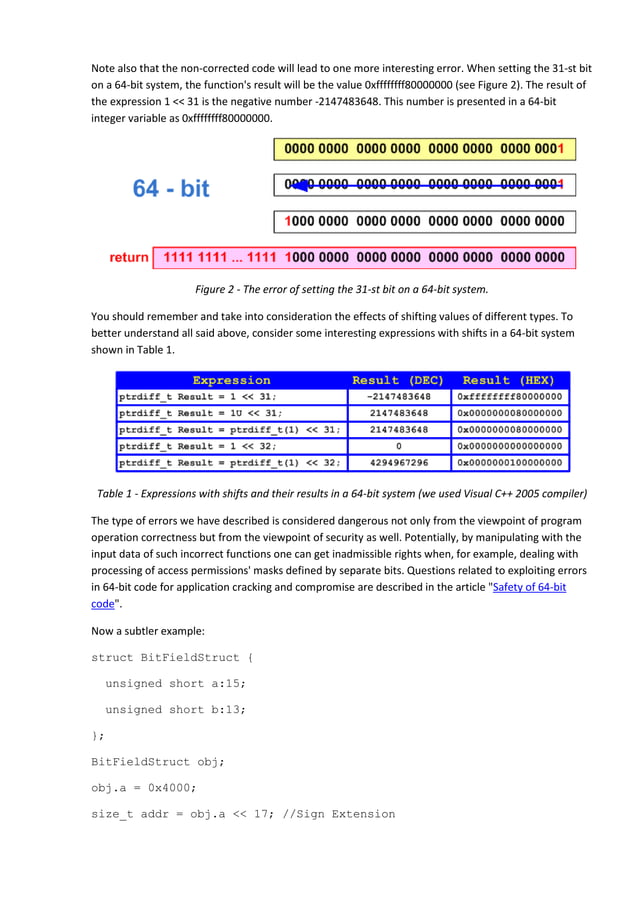 Note also that the non-corrected code will lead to one more interesting error. When setting the 31-st bit on a 64-bit system, the function's result will be the value 0xffffffff80000000 (see Figure 2). The result of the expression 1 << 31 is the negative number -2147483648. This number is presented in a 64-bit integer variable as 0xffffffff80000000.

0000 0000 0000 0000 0000 0000 0000 0001

64 - bit

0000 0000 0000 0000 0000 0000 0000 0001

1000 0000 0000 0000 0000 0000 0000 0000

return 1111 1111 ... 1111 1000 0000 0000 0000 0000 0000 0000 0000

Figure 2 - The error of setting the 31-st bit on a 64-bit system.

You should remember and take into consideration the effects of shifting values of different types. To better understand all said above, consider some interesting expressions with shifts in a 64-bit system shown in Table 1.

| Expression | Result (DEC) | Result (HEX) |
|---|---|---|
| ptrdiff_t Result = 1 << 31; | -2147483648 | 0xffffffff80000000 |
| ptrdiff_t Result = 1U << 31; | 2147483648 | 0x0000000080000000 |
| ptrdiff_t Result = ptrdiff_t(1) << 31; | 2147483648 | 0x0000000080000000 |
| ptrdiff_t Result = 1 << 32; | 0 | 0x0000000000000000 |
| ptrdiff_t Result = ptrdiff_t(1) << 32; | 4294967296 | 0x0000000100000000 |

Table 1 - Expressions with shifts and their results in a 64-bit system (we used Visual C++ 2005 compiler)

The type of errors we have described is considered dangerous not only from the viewpoint of program operation correctness but from the viewpoint of security as well. Potentially, by manipulating with the input data of such incorrect functions one can get inadmissible rights when, for example, dealing with processing of access permissions' masks defined by separate bits. Questions related to exploiting errors in 64-bit code for application cracking and compromise are described in the article "Safety of 64-bit code".

Now a subtler example:

struct BitFieldStruct {

unsigned short a:15;

unsigned short b:13;

};

BitFieldStruct obj;

obj.a = 0x4000;

size_t addr = obj.a << 17; //Sign Extension